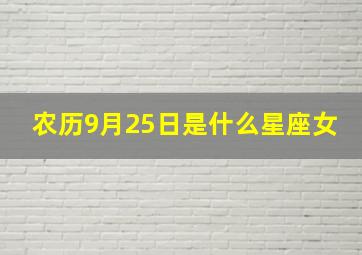 农历9月25日是什么星座女